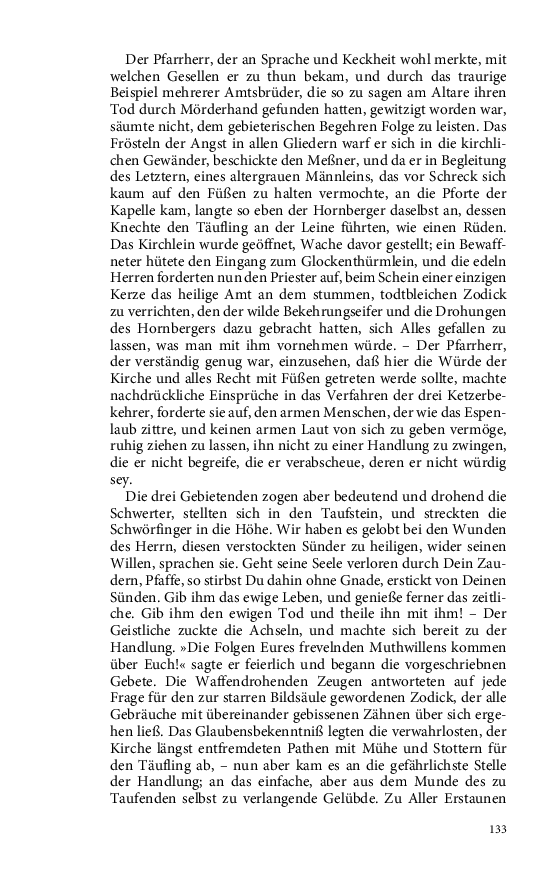 Der Pfarrherr, der an Sprache und Keckheit wohl merkte, mit welchen Gesellen er zu thun bekam, und durch das traurige Beispiel mehrerer Amtsbrüder, die so zu sagen am Altare ihren Tod durch Mörderhand gefunden hatten, gewitzigt worden war, säumte nicht, dem gebieterischen Begehren Folge zu leisten. Das Frösteln der Angst in allen Gliedern warf er sich in die kirchlichen Gewänder, beschickte den Meßner, und da er in Begleitung des Letztern, eines altergrauen Männleins, das vor Schreck sich kaum auf den Füßen zu halten vermochte, an die Pforte der Kapelle kam, langte so eben der Hornberger daselbst an, dessen Knechte den Täufling an der Leine führten, wie einen Rüden. Das Kirchlein wurde geöffnet, Wache davor gestellt; ein Bewaffneter hütete den Eingang zum Glockenthürmlein, und die edeln Herren forderten nun den Priester auf, beim Schein einer einzigen Kerze das heilige Amt an dem stummen, todtbleichen Zodick zu verrichten, den der wilde Bekehrungseifer und die Drohungen des Hornbergers dazu gebracht hatten, sich Alles gefallen zu lassen, was man mit ihm vornehmen würde. – Der Pfarrherr, der verständig genug war, einzusehen, daß hier die Würde der Kirche und alles Recht mit Füßen getreten werde sollte, machte nachdrückliche Einsprüche in das Verfahren der drei Ketzerbekehrer, forderte sie auf, den armen Menschen, der wie das Espenlaub zittre, und keinen armen Laut von sich zu geben vermöge, ruhig ziehen zu lassen, ihn nicht zu einer Handlung zu zwingen, die er nicht begreife, die er verabscheue, deren er nicht würdig sey.

Die drei Gebietenden zogen aber bedeutend und drohend die Schwerter, stellten sich in den Taufstein, und streckten die Schwörfinger in die Höhe. Wir haben es gelobt bei den Wunden des Herrn, diesen verstockten Sünder zu heiligen, wider seinen Willen, sprachen sie. Geht seine Seele verloren durch Dein Zaudern, Pfaffe, so stirbst Du dahin ohne Gnade, erstickt von Deinen Sünden. Gib ihm das ewige Leben, und genieße ferner das zeitliche. Gib ihm den ewigen Tod und theile ihn mit ihm! – Der Geistliche zuckte die Achseln, und machte sich bereit zu der Handlung. »Die Folgen Eures frevelnden Muthwillens kommen über Euch!« sagte er feierlich und begann die vorgeschriebnen Gebete. Die Waffendrohenden Zeugen antworteten auf jede Frage für den zur starren Bildsäule gewordenen Zodick, der alle Gebräuche mit übereinander gebissenen Zähnen über sich ergehen ließ. Das Glaubensbekenntniß legten die verwahrlosten, der Kirche längst entfremdeten Pathen mit Mühe und Stottern für den Täufling ab, – nun aber kam es an die gefährlichste Stelle der Handlung; an das einfache, aber aus dem Munde des zu Taufenden selbst zu verlangende Gelübde. Zu Aller Erstaunen

133